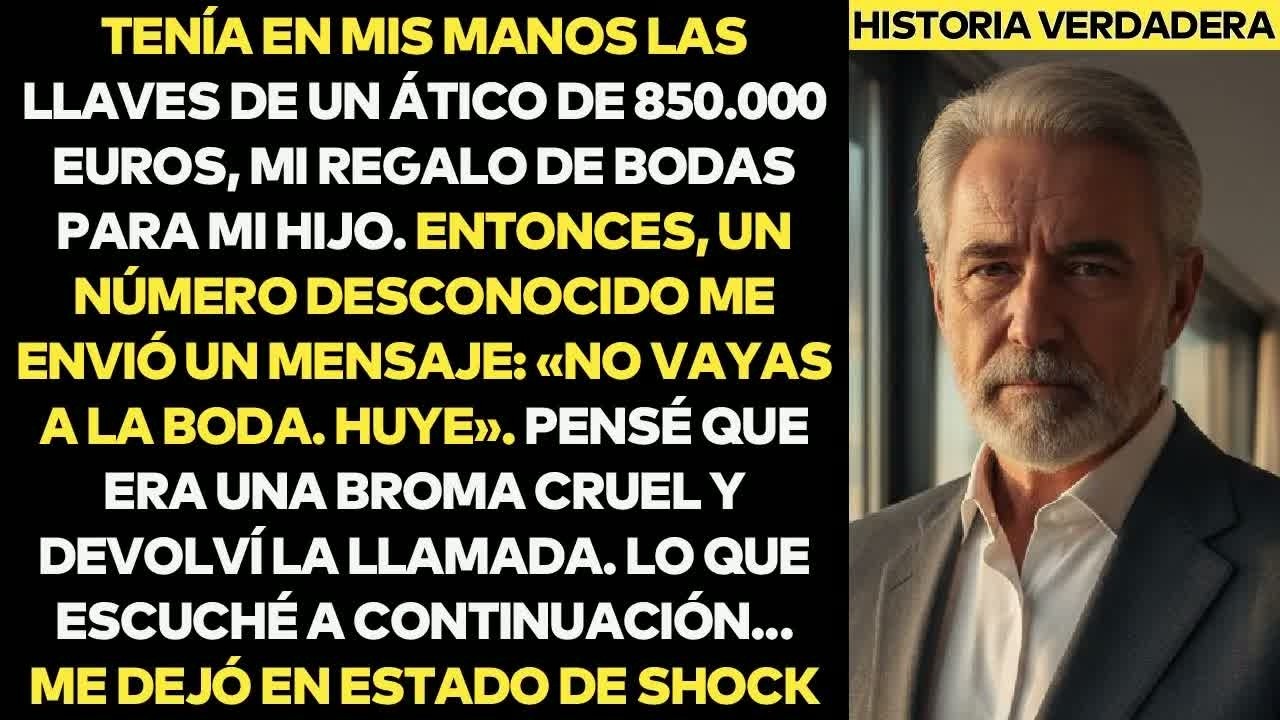 TENÍA EN MIS MANOS LAS LLAVES DE UN ÁTICO DE 850.000 EUROS, MI REGALO DE BODAS PARA MI HIJO. ENTONCES, UN NÚMERO DESCONOCIDO ME ENVIÓ UN MENSAJE: «NO VAYAS A LA BODA. HUYE». PENSÉ QUE ERA UNA BROMA CRUEL Y DEVOLVÍ LA LLAMADA. LO QUE ESCUCHÉ A CONTINUACIÓN... ME DEJÓ EN ESTADO DE SHOCK

HISTORIA VERDADERA